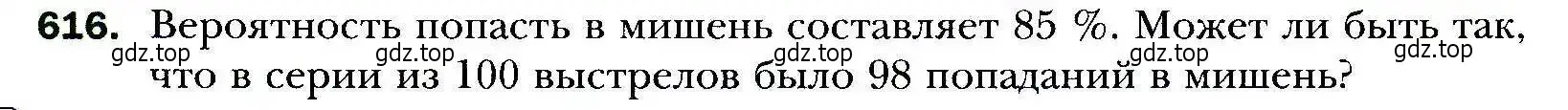 616. Вероятность попасть в мишень составляет 85 %. Может ли быть так, что в серии из 100 выстрелов было 98 попаданий в мишень?

gdz.top gdz.top gdz.top gdz.top gdz.top